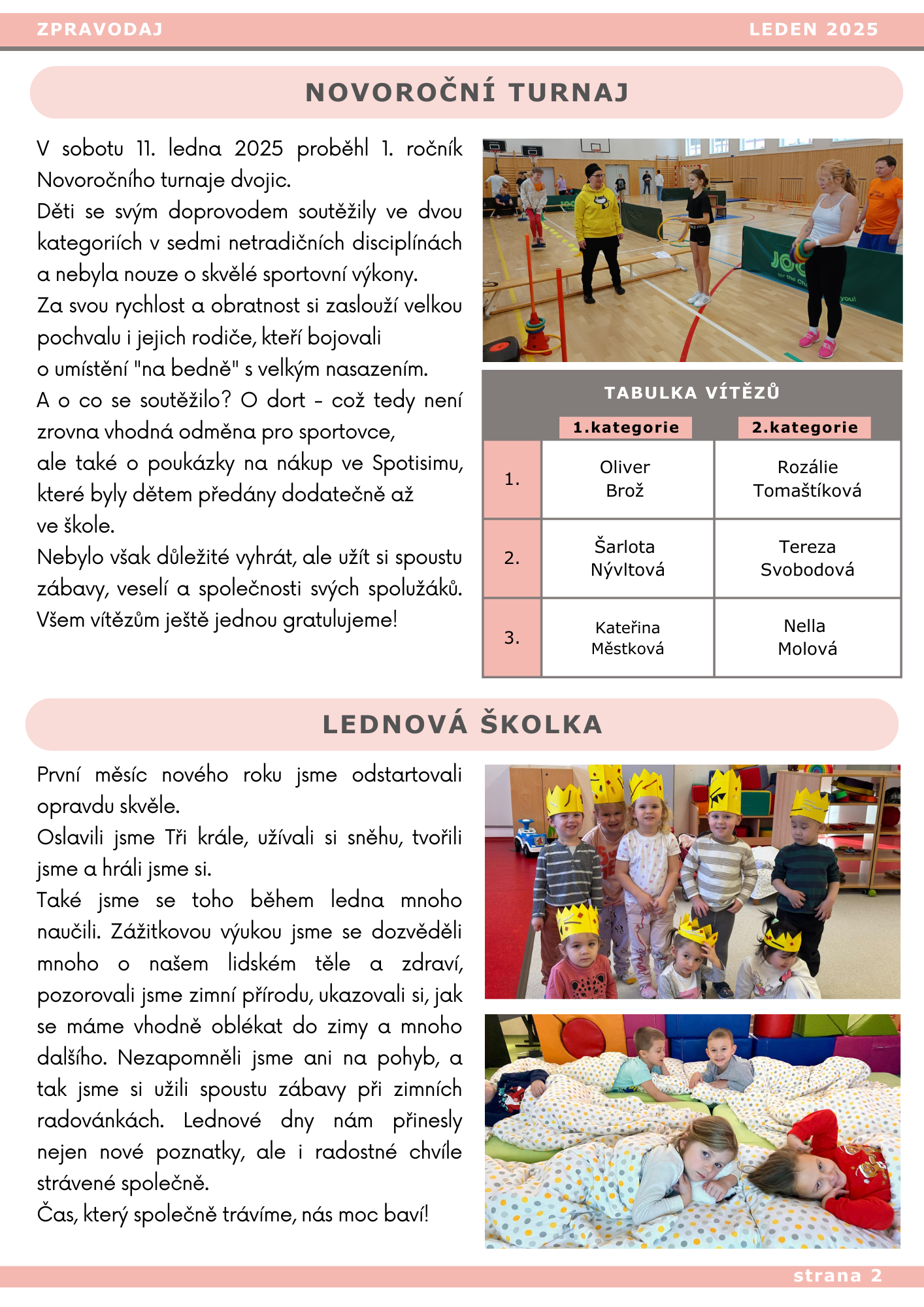 ZPRAVODAJ

LEDEN 2025

NOVOROČNÍ TURNAJ

V sobotu 11. ledna 2025 proběhl 1. ročník Novoročního turnaje dvojic.
Děti se svým doprovodem soutěžily ve dvou kategoriích v sedmi netradičních disciplínách a nebyla nouze o skvělé sportovní výkony.
Za svou rychlost a obratnost si zaslouží velkou pochvalu i jejich rodiče, kteří bojovali o umístění "na bedně" s velkým nasazením.
A o co se soutěžilo? O dort - což tedy není zrovna vhodná odměna pro sportovce, ale také o poukázky na nákup ve Spotisimu, které byly dětem předány dodatečně až ve škole.
Nebylo však důležité vyhrát, ale užít si spoustu zábavy, veselí a společnosti svých spolužáků.
Všem vítězům ještě jednou gratulujeme!

TABULKA VÍTĚZŮ

| | 1.kategorie | 2.kategorie |
|---|---|---|
| 1. | Oliver Brož | Rozálie Tomaštíková |
| 2. | Šarlota Nývltová | Tereza Svobodová |
| 3. | Kateřina Městková | Nella Molová |

LEDNOVÁ ŠKOLKA

První měsíc nového roku jsme odstartovali opravdu skvěle.
Oslavili jsme Tři krále, užívali si sněhu, tvořili jsme a hráli jsme si.
Také jsme se toho během ledna mnoho naučili. Zážitkovou výukou jsme se dozvěděli mnoho o našem lidském těle a zdraví, pozorovali jsme zimní přírodu, ukazovali si, jak se máme vhodně oblékat do zimy a mnoho dalšího. Nezapomněli jsme ani na pohyb, a tak jsme si užili spoustu zábavy při zimních radovánkách. Lednové dny nám přinesly nejen nové poznatky, ale i radostné chvíle strávené společně.
Čas, který společně trávíme, nás moc baví!

strana 2